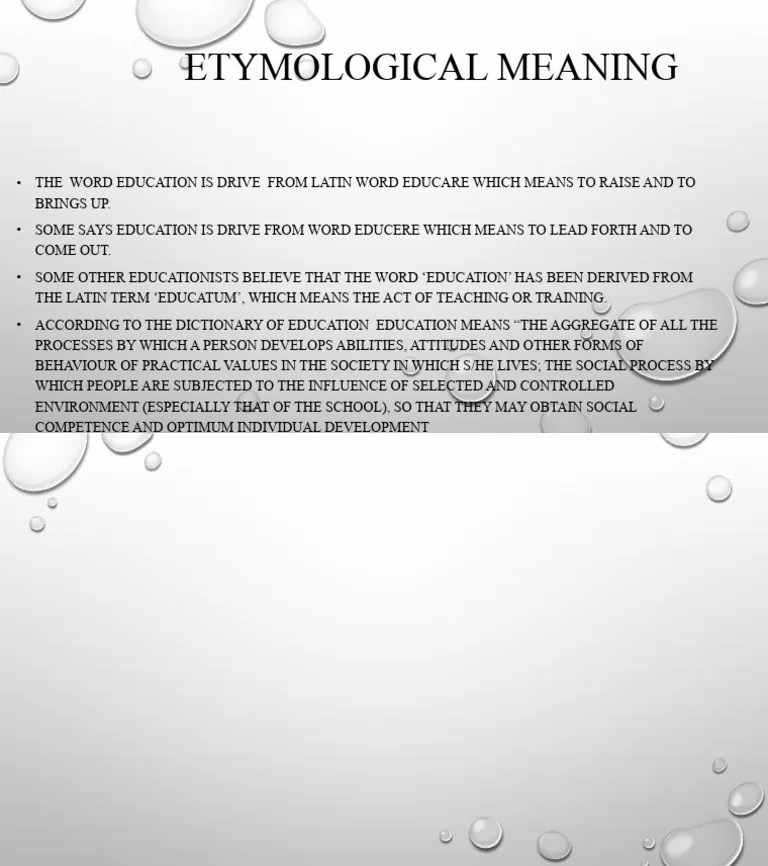 ETYMOLOGICAL MEANING

• THE WORD EDUCATION IS DRIVE FROM LATIN WORD EDUCARE WHICH MEANS TO RAISE AND TO BRINGS UP.

• SOME SAYS EDUCATION IS DRIVE FROM WORD EDUCERE WHICH MEANS TO LEAD FORTH AND TO COME OUT.

• SOME OTHER EDUCATIONISTS BELIEVE THAT THE WORD 'EDUCATION' HAS BEEN DERIVED FROM THE LATIN TERM 'EDUCATUM', WHICH MEANS THE ACT OF TEACHING OR TRAINING.

• ACCORDING TO THE DICTIONARY OF EDUCATION EDUCATION MEANS "THE AGGREGATE OF ALL THE PROCESSES BY WHICH A PERSON DEVELOPS ABILITIES, ATTITUDES AND OTHER FORMS OF BEHAVIOUR OF PRACTICAL VALUES IN THE SOCIETY IN WHICH S/HE LIVES; THE SOCIAL PROCESS BY WHICH PEOPLE ARE SUBJECTED TO THE INFLUENCE OF SELECTED AND CONTROLLED ENVIRONMENT (ESPECIALLY THAT OF THE SCHOOL), SO THAT THEY MAY OBTAIN SOCIAL COMPETENCE AND OPTIMUM INDIVIDUAL DEVELOPMENT